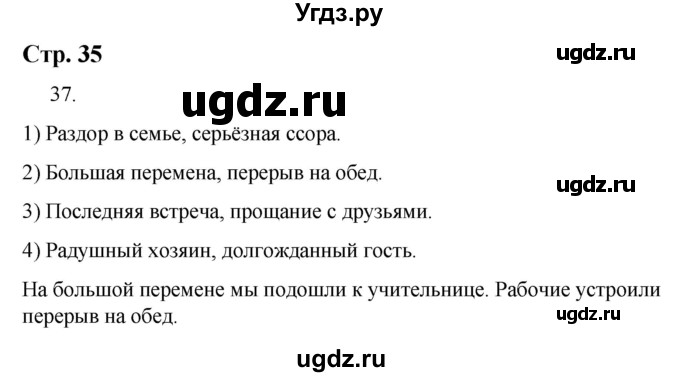 Угдз.ру

Стр. 35

ugdz.ru

37.

ugdz.ru

1) Раздор в семье, серьёзная ссора.

2) Большая перемена, перерыв на обед.

ugdz.ru

3) Последняя встреча, прощание с друзьями.

4) Радушный хозяин, долгожданный гость.

На большой перемене мы подошли к учительнице. Рабочие устроили перерыв на обед.

ugdz.ru

ugdz.ru